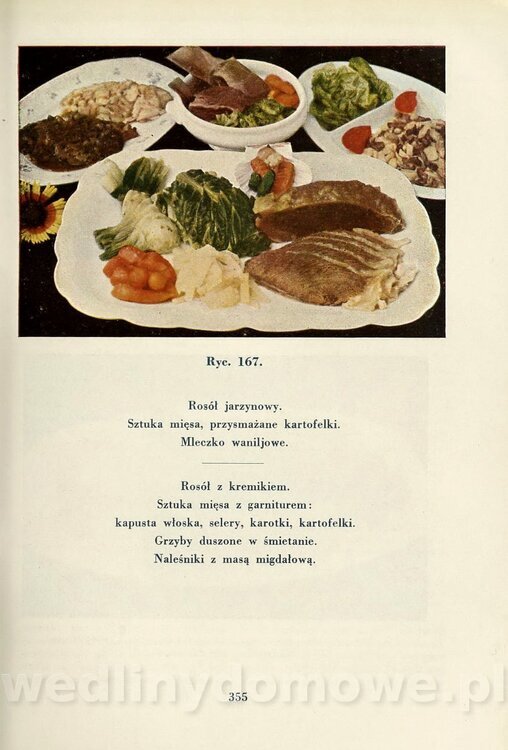 Ryc. 167.

Rosół jarzynowy.
Sztuka mięsa, przysmażane kartofelki.
Mleczko waniljowe.

Rosół z kremikiem.
Sztuka mięsa z garniturem:
kapusta włoska, selery, karotki, kartofelki.
Grzyby duszone w śmietanie.
Naleśniki z masą migdałową.

wedlinydomowe.pl

355